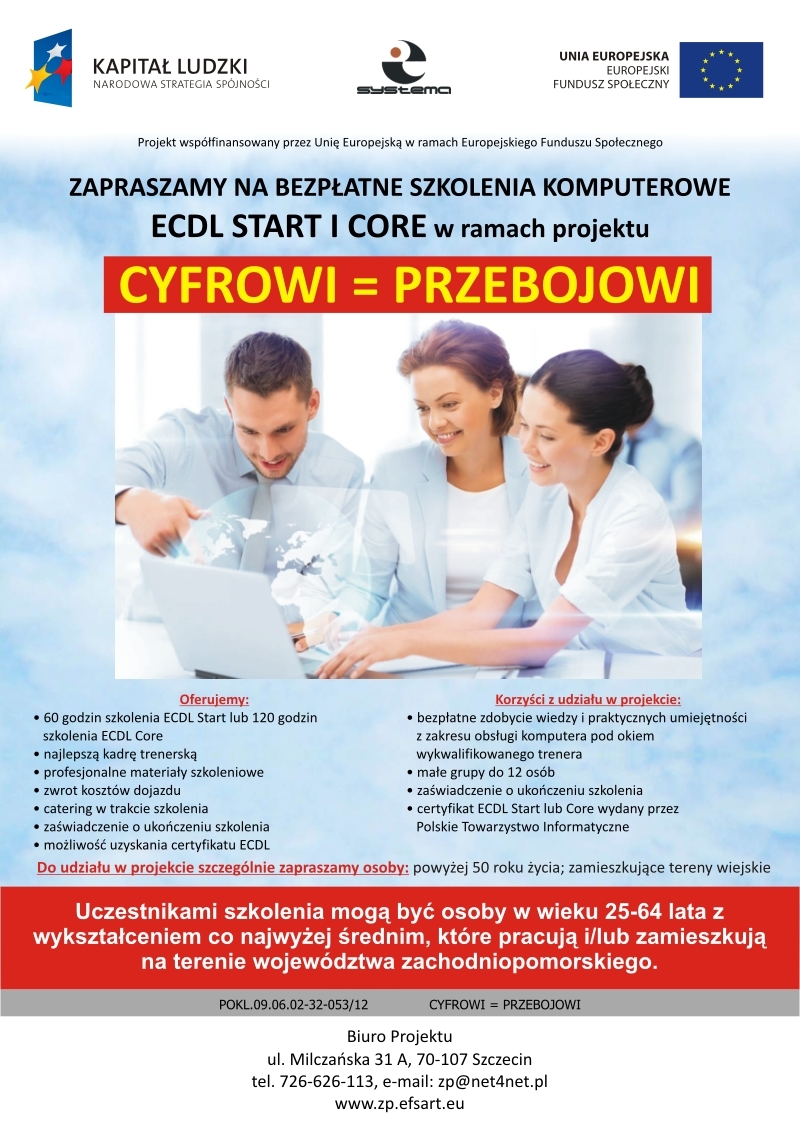 KAPITAŁ LUDZKI
NARODOWA STRATEGIA SPÓJNOŚCI

systema

UNIA EUROPEJSKA
EUROPEJSKI
FUNDUSZ SPOŁECZNY

Projekt współfinansowany przez Unię Europejską w ramach Europejskiego Funduszu Społecznego

ZAPRASZAMY NA BEZPŁATNE SZKOLENIA KOMPUTEROWE
ECDL START I CORE w ramach projektu

CYFROWI = PRZEBOJOWI

Oferujemy:
• 60 godzin szkolenia ECDL Start lub 120 godzin szkolenia ECDL Core
• najlepszą kadrę trenerską
• profesjonalne materiały szkoleniowe
• zwrot kosztów dojazdu
• catering w trakcie szkolenia
• zaświadczenie o ukończeniu szkolenia
• możliwość uzyskania certyfikatu ECDL

Korzyści z udziału w projekcie:
• bezpłatne zdobycie wiedzy i praktycznych umiejętności z zakresu obsługi komputera pod okiem wykwalifikowanego trenera
• małe grupy do 12 osób
• zaświadczenie o ukończeniu szkolenia
• certyfikat ECDL Start lub Core wydany przez Polskie Towarzystwo Informatyczne

Do udziału w projekcie szczególnie zapraszamy osoby: powyżej 50 roku życia; zamieszkujące tereny wiejskie

Uczestnikami szkolenia mogą być osoby w wieku 25-64 lata z wykształceniem co najwyżej średnim, które pracują i/lub zamieszkują na terenie województwa zachodniopomorskiego.

POKL.09.06.02-32-053/12 CYFROWI = PRZEBOJOWI

Biuro Projektu
ul. Milczańska 31 A, 70-107 Szczecin
tel. 726-626-113, e-mail: zp@net4net.pl
www.zp.efsart.eu